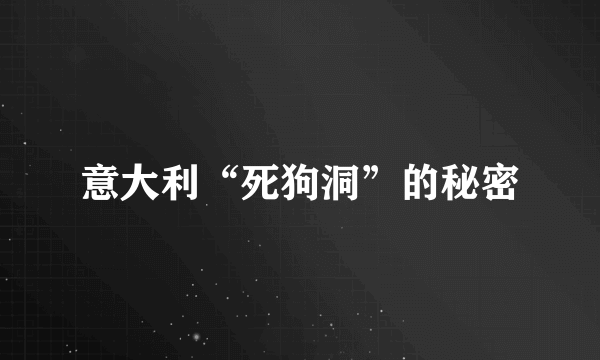 意大利“死狗洞”的秘密